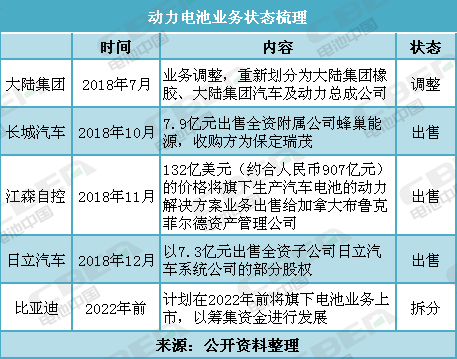 动力电池业务状态梳理

|  | 时间 | 内容 | 状态 |
|---|---|---|---|
| 大陆集团 | 2018年7月 | 业务调整，重新划分为大陆集团橡胶、大陆集团汽车及动力总成公司 | 调整 |
| 长城汽车 | 2018年10月 | 7.9亿元出售全资附属公司蜂巢能源，收购方为保定瑞茂 | 出售 |
| 江森自控 | 2018年11月 | 132亿美元（约合人民币907亿元）的价格将旗下生产汽车电池的动力解决方案业务出售给加拿大布鲁克菲尔德资产管理公司 | 出售 |
| 日立汽车 | 2018年12月 | 以7.3亿元出售全资子公司日立汽车系统公司的部分股权 | 出售 |
| 比亚迪 | 2022年前 | 计划在2022年前将旗下电池业务上市，以筹集资金进行发展 | 拆分 |

来源：公开资料整理

CBEA 电池中国